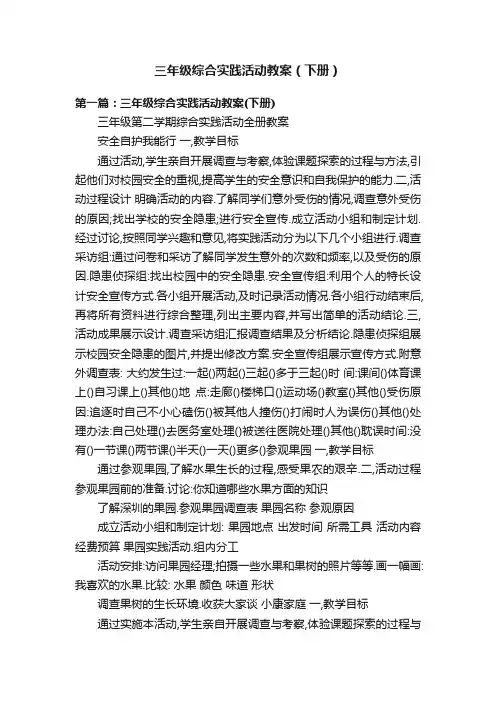 三年级综合实践活动教案（下册）

第一篇：三年级综合实践活动教案(下册)

三年级第二学期综合实践活动全册教案

安全自护我能行 一,教学目标

通过活动,学生亲自开展调查与考察,体验课题探索的过程与方法,引起他们对校园安全的重视,提高学生的安全意识和自我保护的能力.二,活动过程设计 明确活动的内容.了解同学们意外受伤的情况,调查意外受伤的原因;找出学校的安全隐患;进行安全宣传.成立活动小组和制定计划.经过讨论,按照同学兴趣和意见,将实践活动分为以下几个小组进行.调查采访组:通过问卷和采访了解同学发生意外的次数和频率,以及受伤的原因.隐患侦探组:找出校园中的安全隐患.安全宣传组:利用个人的特长设计安全宣传方式.各小组开展活动,及时记录活动情况.各小组行动结束后,再将所有资料进行综合整理,列出主要内容,并写出简单的活动结论.三,活动成果展示设计.调查采访组汇报调查结果及分析结论.隐患侦探组展示校园安全隐患的图片,并提出修改方案.安全宣传组展示宣传方式.附意外调查表: 大约发生过:一起()两起()三起()多于三起()时 间:课间()体育课上()自习课上()其他()地 点:走廊()楼梯口()运动场()教室()其他()受伤原因:追逐时自己不小心磕伤()被其他人撞伤()打闹时人为误伤()其他()处理办法:自己处理()去医务室处理()被送往医院处理()其他()耽误时间:没有()一节课()两节课()半天()一天()更多()参观果园 一,教学目标

通过参观果园,了解水果生长的过程,感受果农的艰辛.二,活动过程 参观果园前的准备.讨论:你知道哪些水果方面的知识

了解深圳的果园.参观果园调查表 果园名称 参观原因

成立活动小组和制定计划: 果园地点 出发时间 所需工具 活动内容 经费预算 果园实践活动.组内分工

活动安排:访问果园经理;拍摄一些水果和果树的照片等等.画一幅画:我喜欢的水果.比较: 水果 颜色 味道 形状

调查果树的生长环境.收获大家谈 小康家庭 一,教学目标

通过实施本活动,学生亲自开展调查与考察,体验课题探索的过程与